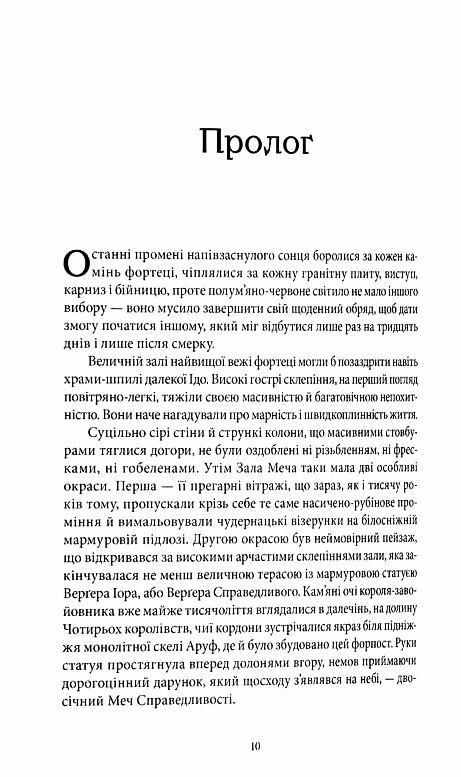 Пролог

Останні промені напівзаснулого сонця боролися за кожен камінь фортеці, чіплялися за кожну гранітну плиту, виступ, карниз і бійницю, проте полум'яно-червоне світило не мало іншого вибору — воно мусило завершити свій щоденний обряд, щоб дати змогу початися іншому, який міг відбутися лише раз на тридцять днів і лише після смерку.

Величній залі найвищої вежі фортеці могли б позаздрити навіть храми-шпилі далекої Ідо. Високі гострі склепіння, на перший погляд повітряно-легкі, тяжіли своєю масивністю й багатовічною непохитністю. Вони наче нагадували про марність і швидкоплинність життя.

Суцільно сірі стіни й стрункі колони, що масивними стовбурами тяглися догори, не були оздоблені ні різьбленням, ні фресками, ні гобеленами. Утім Зала Меча таки мала дві особливі окраси. Перша — її прегарні вітражі, що зараз, як і тисячу років тому, пропускали крізь себе те саме насичено-рубінове проміння й вимальовували чудернацькі візерунки на білосніжній мармуровій підлозі. Другою окрасою був неймовірний пейзаж, що відкривався за високими арчастими склепіннями зали, яка закінчувалася не менш величною терасою із мармуровою статуєю Верґера Іора, або Верґера Справедливого. Кам'яні очі короля-завойовника вже майже тисячоліття вглядалися в далечінь, на долину Чотирьох королівств, чиї кордони зустрічалися якраз біля підніжжя монолітної скелі Аруф, де й було збудовано цей форпост. Руки статуя простягнула вперед долонями вгору, немов приймаючи дорогоцінний дарунок, який щосходу з'являвся на небі, — двосічний Меч Справедливості.

10